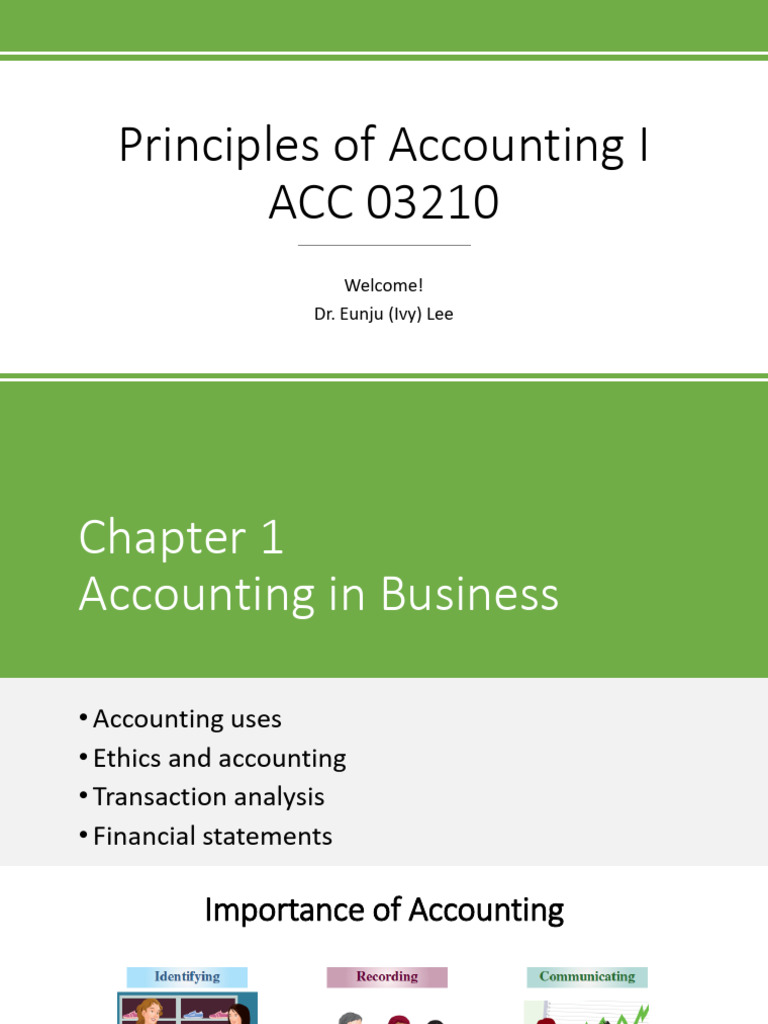 Principles of Accounting I
ACC 03210

Welcome!
Dr. Eunju (Ivy) Lee

Chapter 1
Accounting in Business

• Accounting uses
• Ethics and accounting
• Transaction analysis
• Financial statements

Importance of Accounting

Identifying

Recording

Communicating